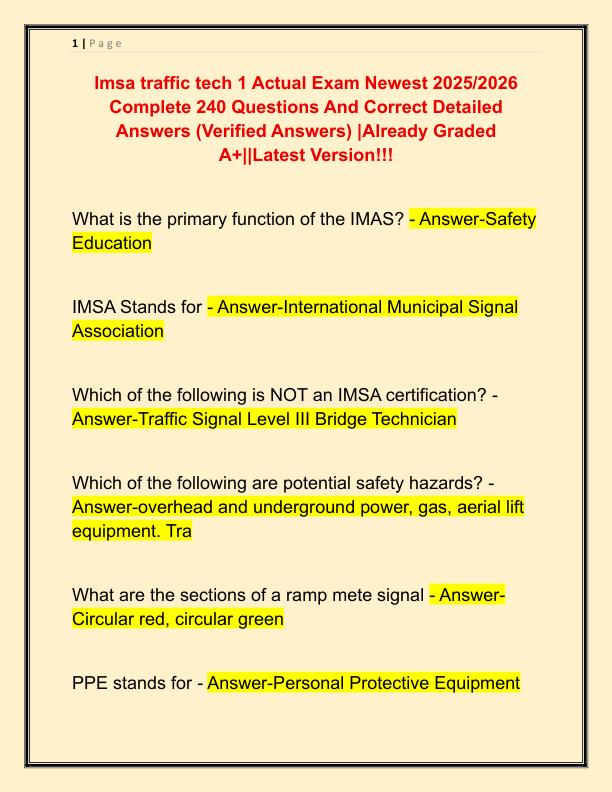 1 | P a g e

Imsa traffic tech 1 Actual Exam Newest 2025/2026 Complete 240 Questions And Correct Detailed Answers (Verified Answers) |Already Graded A+||Latest Version!!!

What is the primary function of the IMAS? - Answer-Safety Education

IMSA Stands for - Answer-International Municipal Signal Association

Which of the following is NOT an IMSA certification? - Answer-Traffic Signal Level III Bridge Technician

Which of the following are potential safety hazards? - Answer-overhead and underground power, gas, aerial lift equipment. Tra

What are the sections of a ramp mete signal - Answer-Circular red, circular green

PPE stands for - Answer-Personal Protective Equipment